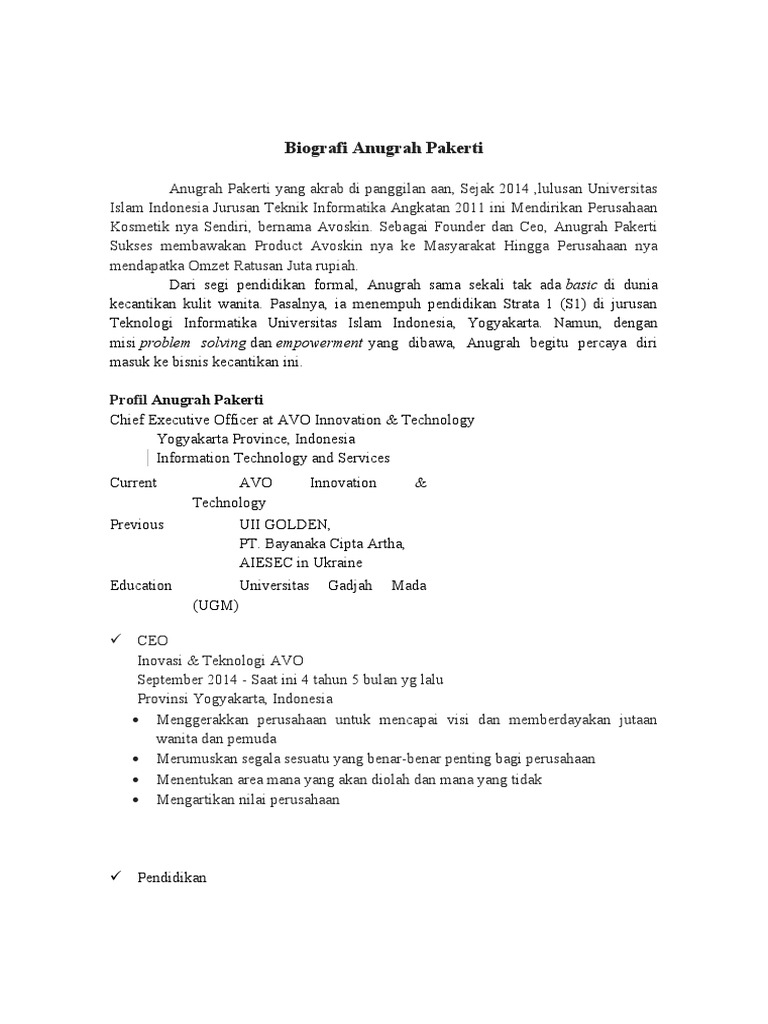 Biografi Anugrah Pakerti

Anugrah Pakerti yang akrab di panggilan aan, Sejak 2014 ,lulusan Universitas Islam Indonesia Jurusan Teknik Informatika Angkatan 2011 ini Mendirikan Perusahaan Kosmetik nya Sendiri, bernama Avoskin. Sebagai Founder dan Ceo, Anugrah Pakerti Sukses membawakan Product Avoskin nya ke Masyarakat Hingga Perusahaan nya mendapatka Omzet Ratusan Juta rupiah.

Dari segi pendidikan formal, Anugrah sama sekali tak ada basic di dunia kecantikan kulit wanita. Pasalnya, ia menempuh pendidikan Strata 1 (S1) di jurusan Teknologi Informatika Universitas Islam Indonesia, Yogyakarta. Namun, dengan misi problem solving dan empowerment yang dibawa, Anugrah begitu percaya diri masuk ke bisnis kecantikan ini.

Profil Anugrah Pakerti
Chief Executive Officer at AVO Innovation & Technology
Yogyakarta Province, Indonesia
Information Technology and Services
Current AVO Innovation & Technology
Previous UII GOLDEN, PT. Bayanaka Cipta Artha, AIESEC in Ukraine
Education Universitas Gadjah Mada (UGM)

✓ CEO
Inovasi & Teknologi AVO
September 2014 - Saat ini 4 tahun 5 bulan yg lalu
Provinsi Yogyakarta, Indonesia
• Menggerakkan perusahaan untuk mencapai visi dan memberdayakan jutaan wanita dan pemuda
• Merumuskan segala sesuatu yang benar-benar penting bagi perusahaan
• Menentukan area mana yang akan diolah dan mana yang tidak
• Mengartikan nilai perusahaan

✓ Pendidikan